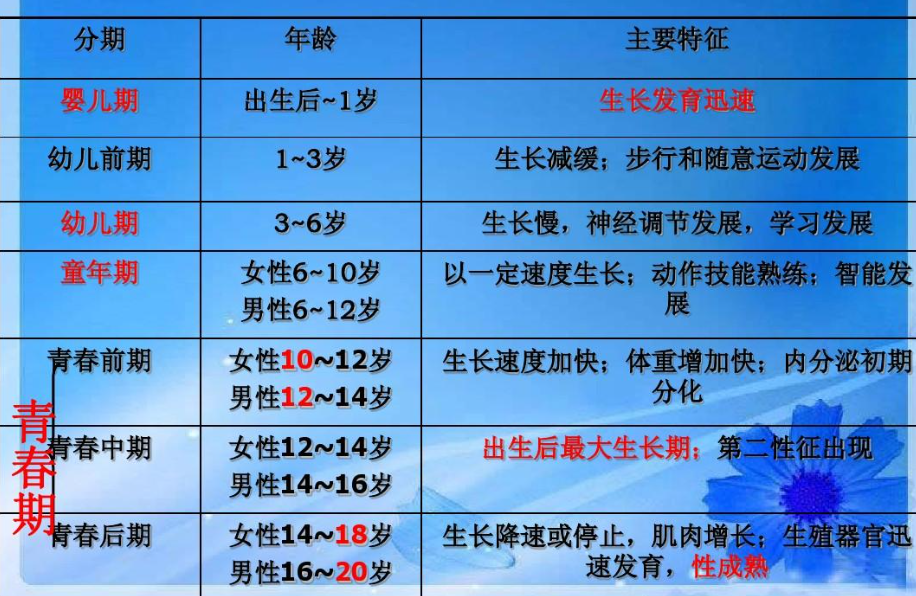 | 分期 | 年龄 | 主要特征 |
|---|---|---|
| 婴儿期 | 出生后~1岁 | 生长发育迅速 |
| 幼儿前期 | 1~3岁 | 生长减缓；步行和随意运动发展 |
| 幼儿期 | 3~6岁 | 生长慢，神经调节发展，学习发展 |
| 童年期 | 女性6~10岁 男性6~12岁 | 以一定速度生长；动作技能熟练；智能发展 |
| 青春前期 | 女性10~12岁 男性12~14岁 | 生长速度加快；体重增加快；内分泌初期分化 |
| 青春中期 | 女性12~14岁 男性14~16岁 | 出生后最大生长期；第二性征出现 |
| 青春后期 | 女性14~18岁 男性16~20岁 | 生长降速或停止，肌肉增长；生殖器官迅速发育，性成熟 |

青春期